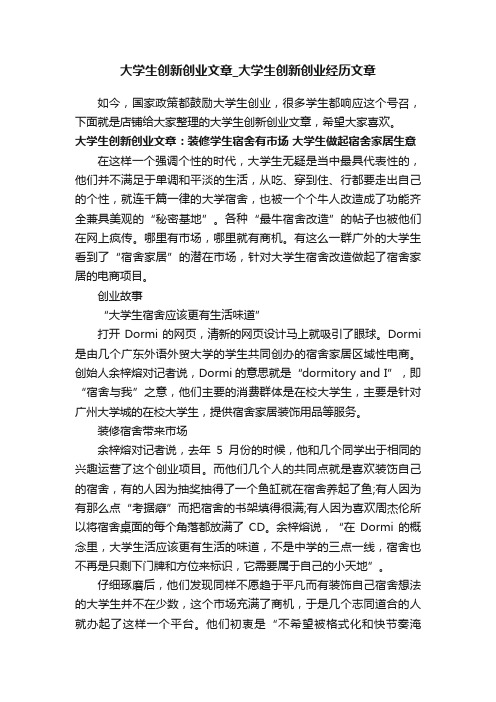 大学生创新创业文章_大学生创新创业经历文章

如今，国家政策都鼓励大学生创业，很多学生都响应这个号召，下面就是店铺给大家整理的大学生创新创业文章，希望大家喜欢。

大学生创新创业文章：装修学生宿舍有市场 大学生做起宿舍家居生意

在这样一个强调个性的时代，大学生无疑是当中最具代表性的，他们并不满足于单调和平淡的生活，从吃、穿到住、行都要走出自己的个性，就连千篇一律的大学宿舍，也被一个个牛人改造成了功能齐全兼具美观的“秘密基地”。各种“最牛宿舍改造”的帖子也被他们在网上疯传。哪里有市场，哪里就有商机。有这么一群广外的大学生看到了“宿舍家居”的潜在市场，针对大学生宿舍改造做起了宿舍家居的电商项目。

创业故事

“大学生宿舍应该更有生活味道”

打开 Dormi 的网页，清新的网页设计马上就吸引了眼球。Dormi 是由几个广东外语外贸大学的学生共同创办的宿舍家居区域性电商。创始人余梓熔对记者说，Dormi 的意思就是“dormitory and I”，即“宿舍与我”之意，他们主要的消费群体是在校大学生，主要是针对广州大学城的在校大学生，提供宿舍家居装饰用品等服务。

装修宿舍带来市场

余梓熔对记者说，去年 5 月份的时候，他和几个同学出于相同的兴趣运营了这个创业项目。而他们几个人的共同点就是喜欢装饰自己的宿舍，有的人因为抽奖抽得了一个鱼缸就在宿舍养起了鱼;有人因为有那么点“考据癖”而把宿舍的书架填得很满;有人因为喜欢周杰伦所以将宿舍桌面的每个角落都放满了 CD。余梓熔说，“在 Dormi 的概念里，大学生活应该更有生活的味道，不是中学的三点一线，宿舍也不再是只剩下门牌和方位来标识，它需要属于自己的小天地”。

仔细琢磨后，他们发现同样不愿趋于平凡而有装饰自己宿舍想法的大学生并不在少数，这个市场充满了商机，于是几个志同道合的人就办起了这样一个平台。他们初衷是“不希望被格式化和快节奏淹